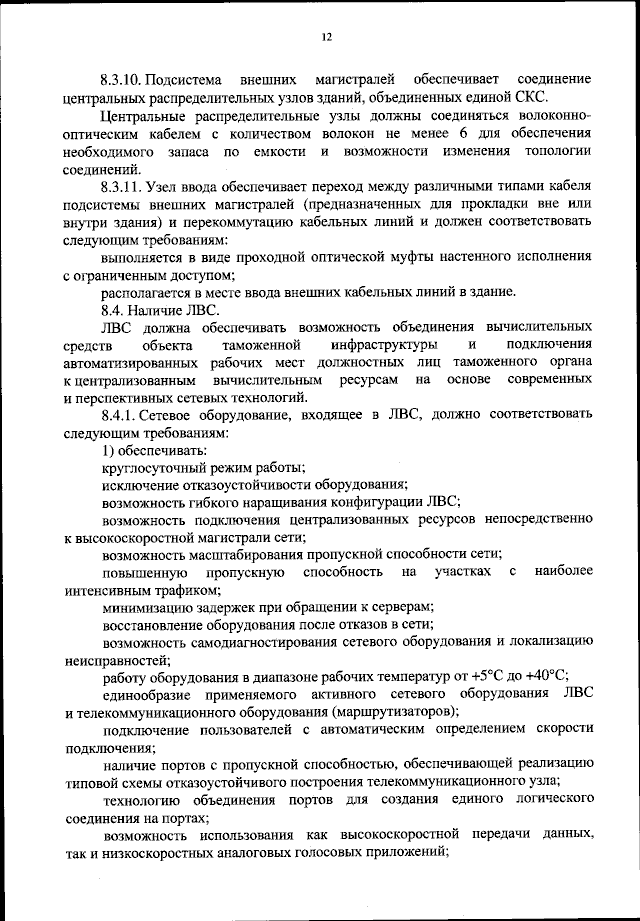 12

8.3.10. Подсистема внешних магистралей обеспечивает соединение центральных распределительных узлов зданий, объединенных единой СКС.

Центральные распределительные узлы должны соединяться волоконно-оптическим кабелем с количеством волокон не менее 6 для обеспечения необходимого запаса по емкости и возможности изменения топологии соединений.

8.3.11. Узел ввода обеспечивает переход между различными типами кабеля подсистемы внешних магистралей (предназначенных для прокладки вне или внутри здания) и перекоммутацию кабельных линий и должен соответствовать следующим требованиям:

выполняется в виде проходной оптической муфты настенного исполнения с ограниченным доступом;

располагается в месте ввода внешних кабельных линий в здание.

8.4. Наличие ЛВС.

ЛВС должна обеспечивать возможность объединения вычислительных средств объекта таможенной инфраструктуры и подключения автоматизированных рабочих мест должностных лиц таможенного органа к централизованным вычислительным ресурсам на основе современных и перспективных сетевых технологий.

8.4.1. Сетевое оборудование, входящее в ЛВС, должно соответствовать следующим требованиям:

1) обеспечивать:

круглосуточный режим работы;

исключение отказоустойчивости оборудования;

возможность гибкого наращивания конфигурации ЛВС;

возможность подключения централизованных ресурсов непосредственно к высокоскоростной магистрали сети;

возможность масштабирования пропускной способности сети;

повышенную пропускную способность на участках с наиболее интенсивным трафиком;

минимизацию задержек при обращении к серверам;

восстановление оборудования после отказов в сети;

возможность самодиагностирования сетевого оборудования и локализацию неисправностей;

работу оборудования в диапазоне рабочих температур от +5°С до +40°С;

единообразие применяемого активного сетевого оборудования ЛВС и телекоммуникационного оборудования (маршрутизаторов);

подключение пользователей с автоматическим определением скорости подключения;

наличие портов с пропускной способностью, обеспечивающей реализацию типовой схемы отказоустойчивого построения телекоммуникационного узла;

технологию объединения портов для создания единого логического соединения на портах;

возможность использования как высокоскоростной передачи данных, так и низкоскоростных аналоговых голосовых приложений;